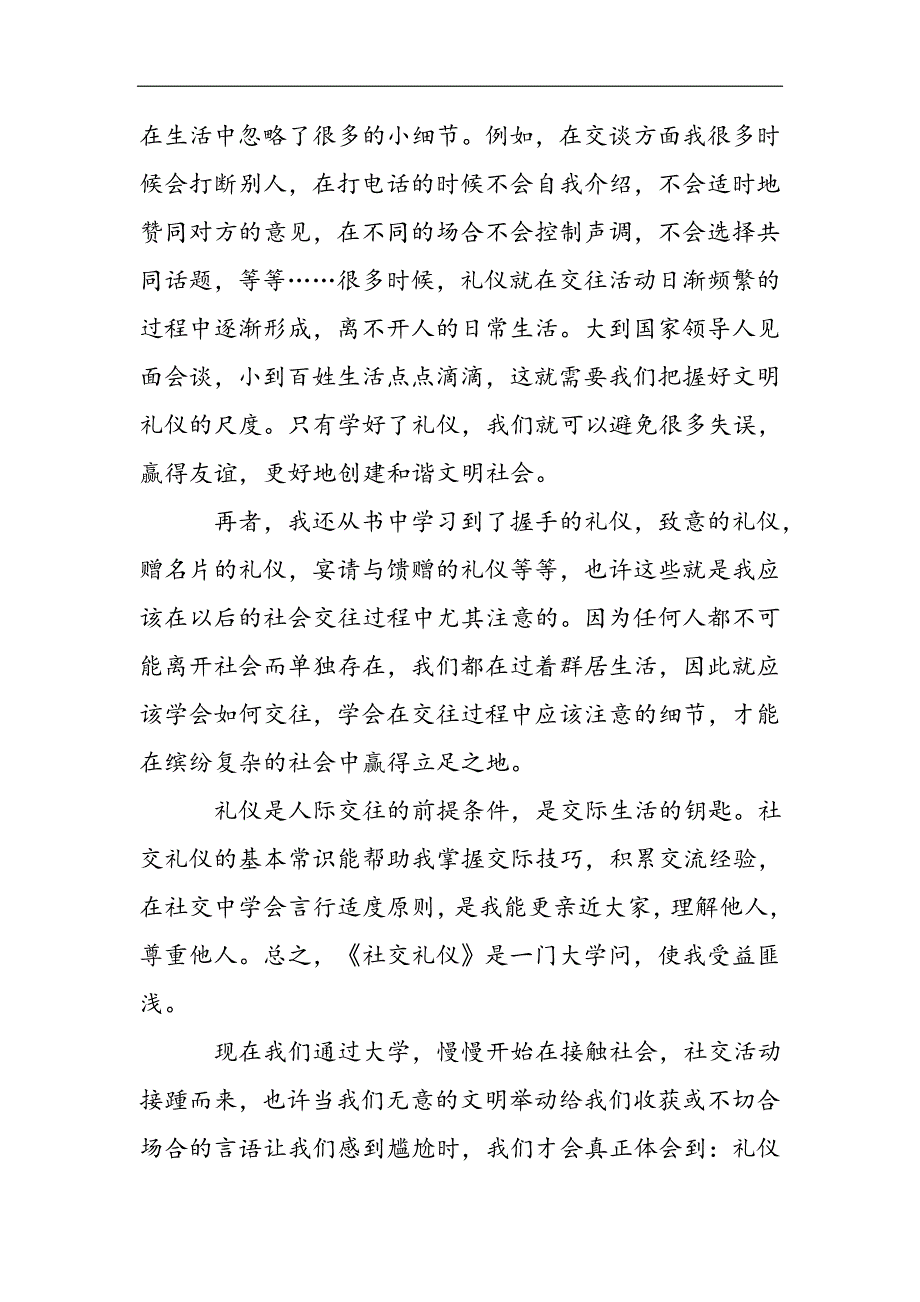 在生活中忽略了很多的小细节。例如，在交谈方面我很多时候会打断别人，在打电话的时候不会自我介绍，不会适时地赞同对方的意见，在不同的场合不会控制声调，不会选择共同话题，等等……很多时候，礼仪就在交往活动日渐频繁的过程中逐渐形成，离不开人的日常生活。大到国家领导人见面会谈，小到百姓生活点点滴滴，这就需要我们把握好文明礼仪的尺度。只有学好了礼仪，我们就可以避免很多失误，赢得友谊，更好地创建和谐文明社会。

再者，我还从书中学习到了握手的礼仪，致意的礼仪，赠名片的礼仪，宴请与馈赠的礼仪等等，也许这些就是我应该在以后的社会交往过程中尤其注意的。因为任何人都不可能离开社会而单独存在，我们都在过着群居生活，因此就应该学会如何交往，学会在交往过程中应该注意的细节，才能在缤纷复杂的社会中赢得立足之地。

礼仪是人际交往的前提条件，是交际生活的钥匙。社交礼仪的基本常识能帮助我掌握交际技巧，积累交流经验，在社交中学会言行适度原则，是我能更亲近大家，理解他人，尊重他人。总之，《社交礼仪》是一门大学问，使我受益匪浅。

现在我们通过大学，慢慢开始在接触社会，社交活动接踵而来，也许当我们无意的文明举动给我们收获或不切合场合的言语让我们感到尴尬时，我们才会真正体会到：礼仪